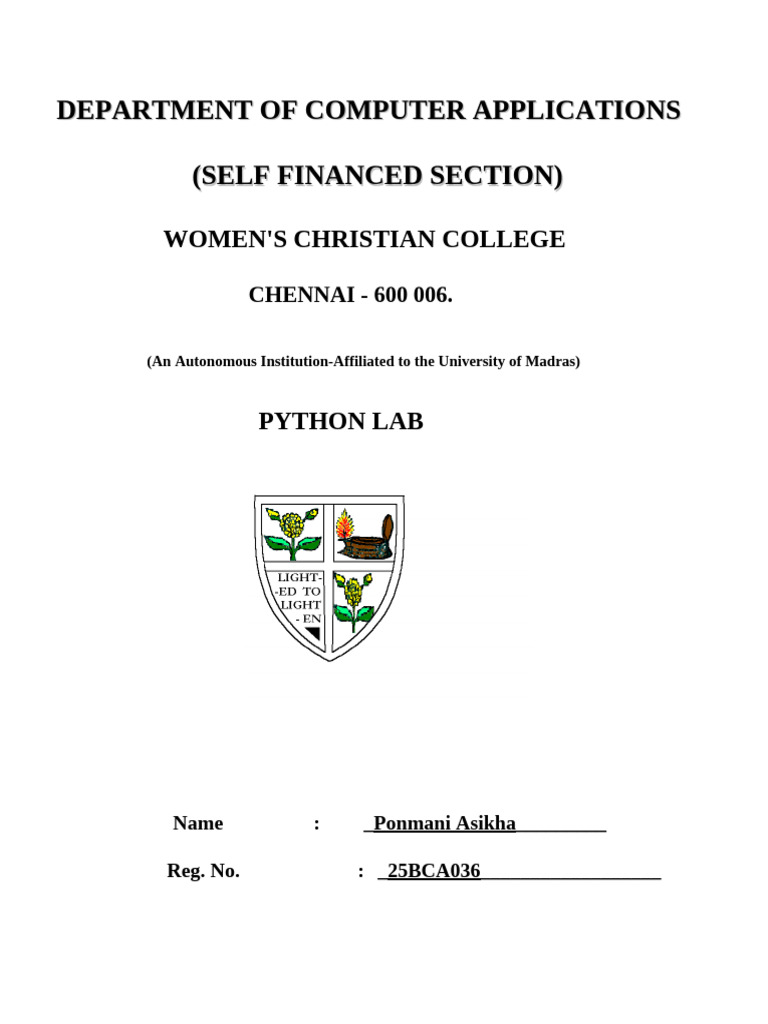 DEPARTMENT OF COMPUTER APPLICATIONS

(SELF FINANCED SECTION)

WOMEN'S CHRISTIAN COLLEGE

CHENNAI - 600 006.

(An Autonomous Institution-Affiliated to the University of Madras)

PYTHON LAB

LIGHT-
-ED TO
LIGHT
- EN

Name : _Ponmani Asikha_________

Reg. No. : _25BCA036__________________